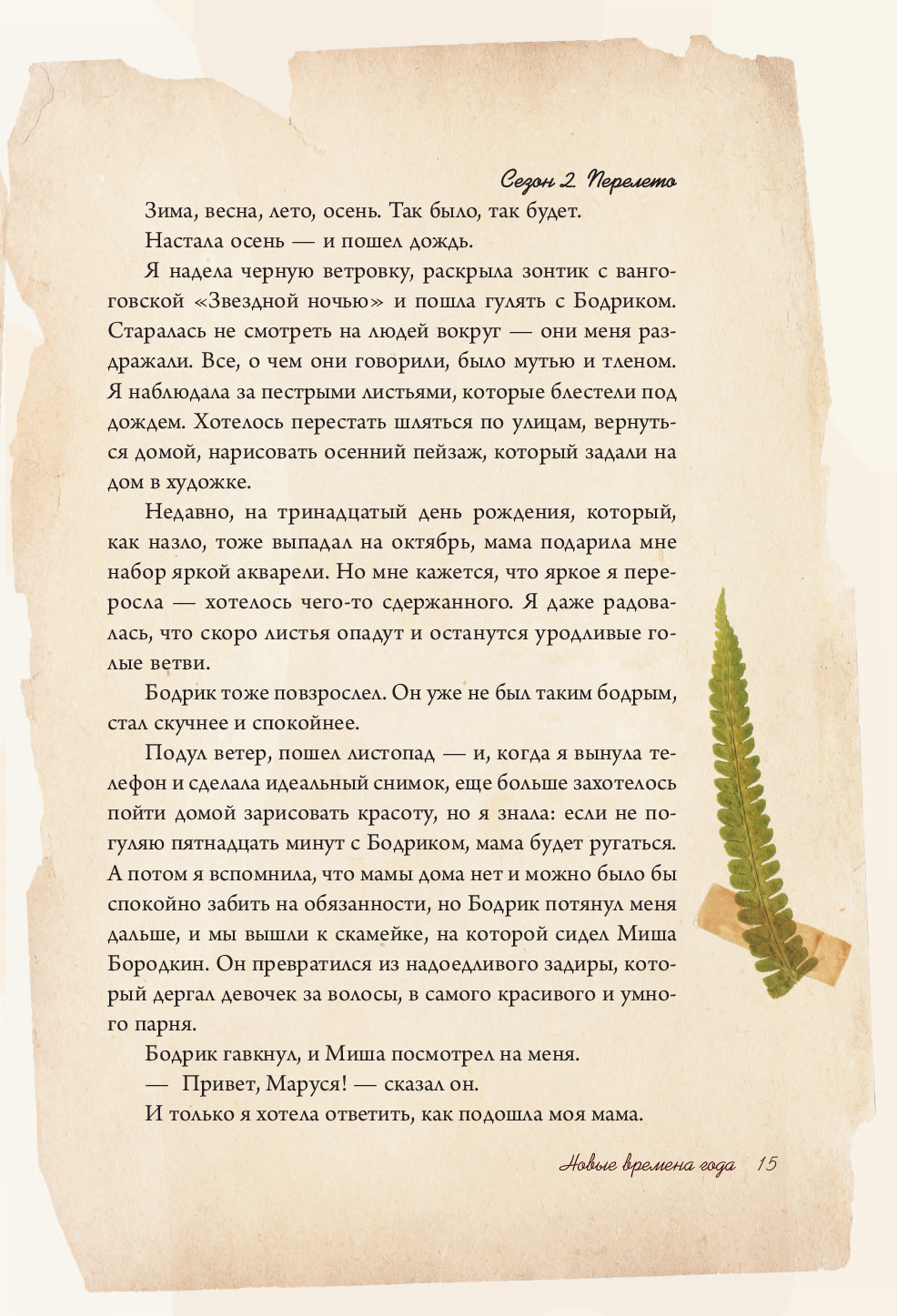 Сезон 2. Перелето

Зима, весна, лето, осень. Так было, так будет.

Настала осень — и пошел дождь.

Я надела черную ветровку, раскрыла зонтик с ванговской «Звездной ночью» и пошла гулять с Бодриком. Старалась не смотреть на людей вокруг — они меня раздражали. Все, о чем они говорили, было мутью и тленом. Я наблюдала за пестрыми листьями, которые блестели под дождем. Хотелось перестать шляться по улицам, вернуться домой, нарисовать осенний пейзаж, который задали на дом в художке.

Недавно, на тринадцатый день рождения, который, как назло, тоже выпадал на октябрь, мама подарила мне набор яркой акварели. Но мне кажется, что яркое я переросла — хотелось чего-то сдержанного. Я даже радовалась, что скоро листья опадут и останутся уродливые голые ветви.

Бодрик тоже повзрослел. Он уже не был таким бодрым, стал скучнее и спокойнее.

Подул ветер, пошел листопад — и, когда я вынула телефон и сделала идеальный снимок, еще больше захотелось пойти домой зарисовать красоту, но я знала: если не погуляю пятнадцать минут с Бодриком, мама будет ругаться. А потом я вспомнила, что мамы дома нет и можно было бы спокойно забить на обязанности, но Бодрик потянул меня дальше, и мы вышли к скамейке, на которой сидел Миша Бородкин. Он превратился из надоедливого задиры, который дергал девочек за волосы, в самого красивого и умного парня.

Бодрик гавкнул, и Миша посмотрел на меня.

— Привет, Маруся! — сказал он.

И только я хотела ответить, как подошла моя мама.

Новые времена года 15